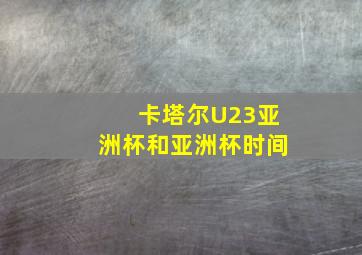 卡塔尔U23亚洲杯和亚洲杯时间